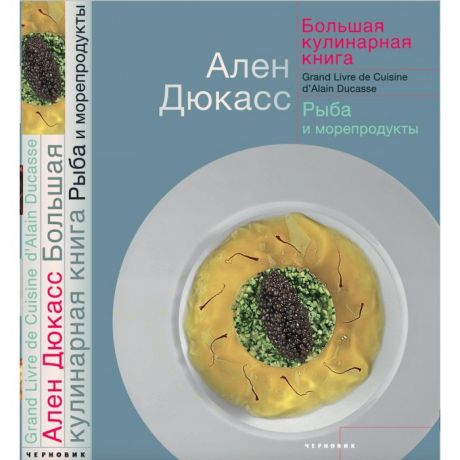 Grand Livre de Cuisine d'Alain Ducasse
Ален Дюкасс Большая кулинарная книга Рыба и морепродукты
ЧЕРНОВИК

Ален Дюкасс

Большая кулинарная книга
Grand Livre de Cuisine d'Alain Ducasse
Рыба и морепродукты

ЧЕРНОВИК